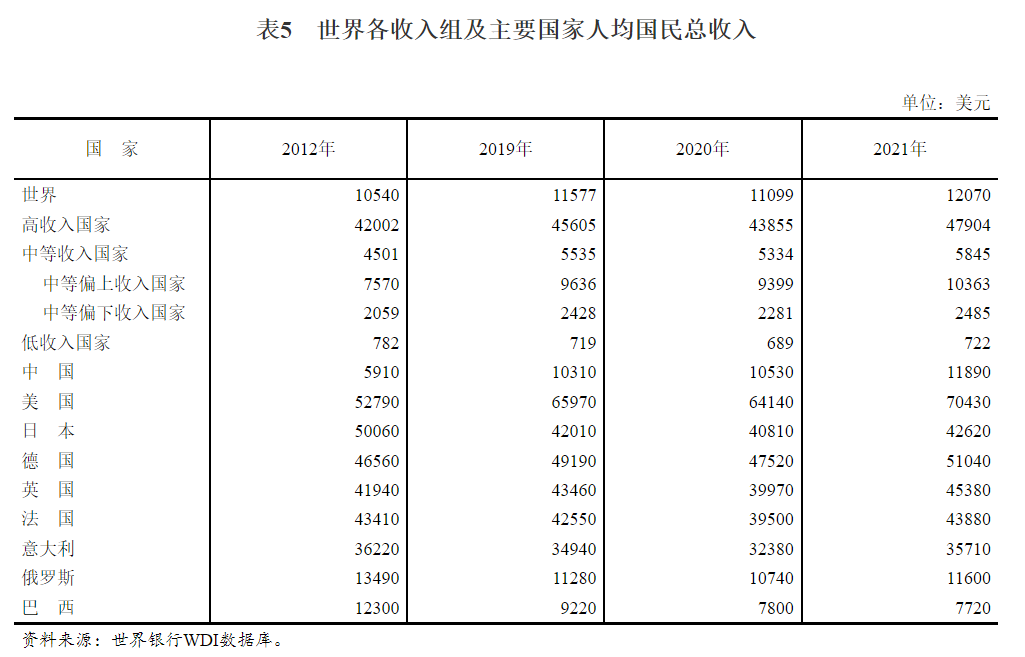 表5　世界各收入组及主要国家人均国民总收入

单位：美元

| 国　家 | 2012年 | 2019年 | 2020年 | 2021年 |
|---|---|---|---|---|
| 世界 | 10540 | 11577 | 11099 | 12070 |
| 高收入国家 | 42002 | 45605 | 43855 | 47904 |
| 中等收入国家 | 4501 | 5535 | 5334 | 5845 |
| 中等偏上收入国家 | 7570 | 9636 | 9399 | 10363 |
| 中等偏下收入国家 | 2059 | 2428 | 2281 | 2485 |
| 低收入国家 | 782 | 719 | 689 | 722 |
| 中　国 | 5910 | 10310 | 10530 | 11890 |
| 美　国 | 52790 | 65970 | 64140 | 70430 |
| 日　本 | 50060 | 42010 | 40810 | 42620 |
| 德　国 | 46560 | 49190 | 47520 | 51040 |
| 英　国 | 41940 | 43460 | 39970 | 45380 |
| 法　国 | 43410 | 42550 | 39500 | 43880 |
| 意大利 | 36220 | 34940 | 32380 | 35710 |
| 俄罗斯 | 13490 | 11280 | 10740 | 11600 |
| 巴　西 | 12300 | 9220 | 7800 | 7720 |

资料来源：世界银行WDI数据库。